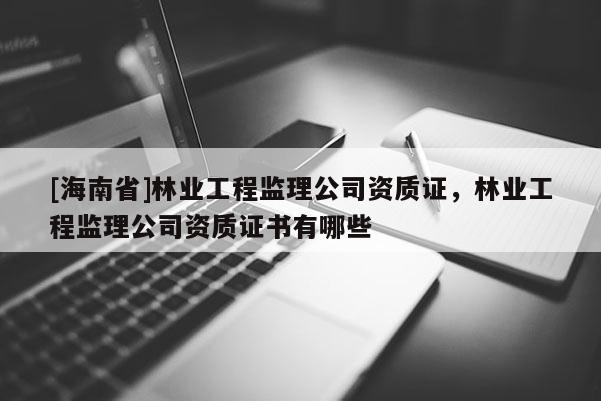 [海南省]林业工程监理公司资质证，林业工程监理公司资质证书有哪些